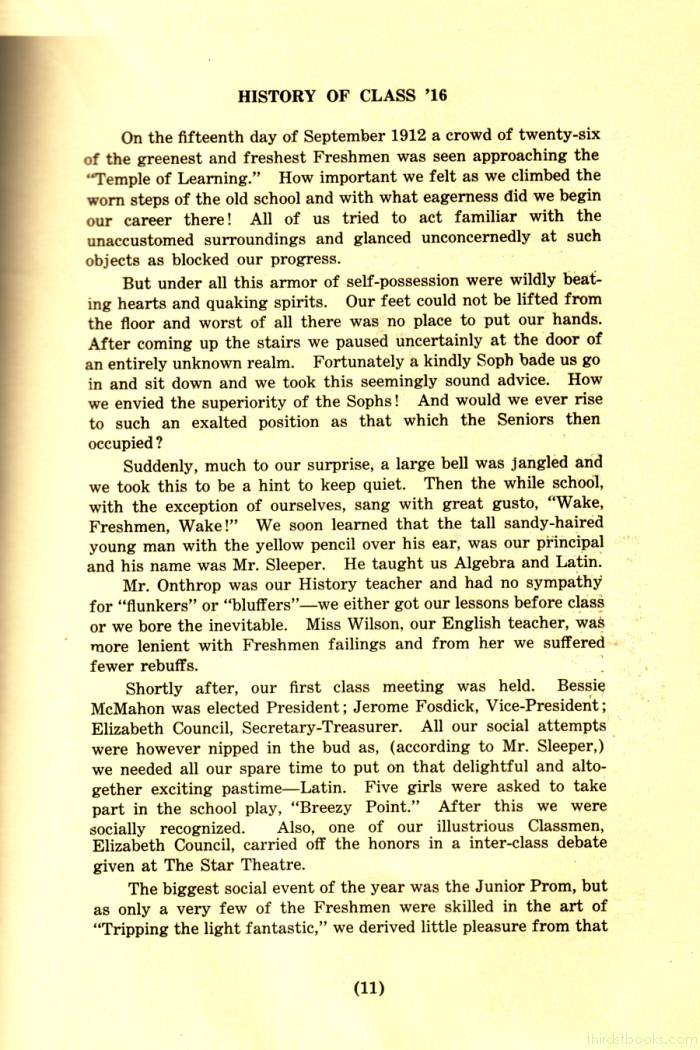 HISTORY OF CLASS '16

On the fifteenth day of September 1912 a crowd of twenty-six of the greenest and freshest Freshmen was seen approaching the "Temple of Learning." How important we felt as we climbed the worn steps of the old school and with what eagerness did we begin our career there! All of us tried to act familiar with the unaccustomed surroundings and glanced unconcernedly at such objects as blocked our progress.

But under all this armor of self-possession were wildly beating hearts and quaking spirits. Our feet could not be lifted from the floor and worst of all there was no place to put our hands. After coming up the stairs we paused uncertainly at the door of an entirely unknown realm. Fortunately a kindly Soph bade us go in and sit down and we took this seemingly sound advice. How we envied the superiority of the Sophs! And would we ever rise to such an exalted position as that which the Seniors then occupied?

Suddenly, much to our surprise, a large bell was jangled and we took this to be a hint to keep quiet. Then the while school, with the exception of ourselves, sang with great gusto, "Wake, Freshmen, Wake!" We soon learned that the tall sandy-haired young man with the yellow pencil over his ear, was our principal and his name was Mr. Sleeper. He taught us Algebra and Latin.

Mr. Onthrop was our History teacher and had no sympathy for "flunkers" or "bluffers"—we either got our lessons before class or we bore the inevitable. Miss Wilson, our English teacher, was more lenient with Freshmen failings and from her we suffered fewer rebuffs.

Shortly after, our first class meeting was held. Bessie McMahon was elected President; Jerome Fosdick, Vice-President; Elizabeth Council, Secretary-Treasurer. All our social attempts were however nipped in the bud as, (according to Mr. Sleeper,) we needed all our spare time to put on that delightful and altogether exciting pastime—Latin. Five girls were asked to take part in the school play, "Breezy Point." After this we were socially recognized. Also, one of our illustrious Classmen, Elizabeth Council, carried off the honors in a inter-class debate given at The Star Theatre.

The biggest social event of the year was the Junior Prom, but as only a very few of the Freshmen were skilled in the art of "Tripping the light fantastic," we derived little pleasure from that

(11)

thirdstbooks.com